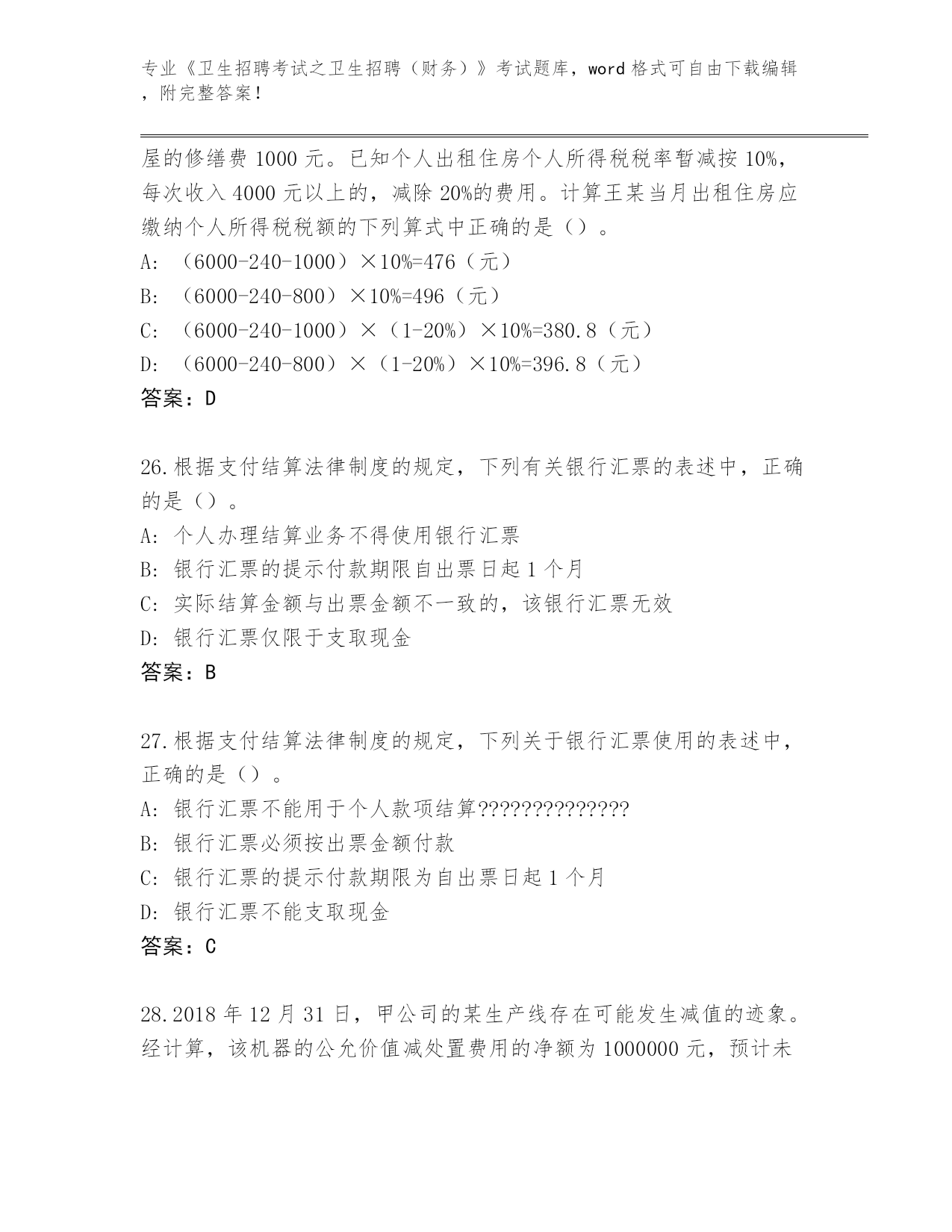 专业《卫生招聘考试之卫生招聘（财务）》考试题库，word 格式可自由下载编辑，附完整答案！

屋的修缮费 1000 元。已知个人出租住房个人所得税税率暂减按 10%，每次收入 4000 元以上的，减除 20%的费用。计算王某当月出租住房应缴纳个人所得税税额的下列算式中正确的是（）。

A: （6000-240-1000）×10%=476（元）

B: （6000-240-800）×10%=496（元）

C: （6000-240-1000）×（1-20%）×10%=380.8（元）

D: （6000-240-800）×（1-20%）×10%=396.8（元）

答案：D

26.根据支付结算法律制度的规定，下列有关银行汇票的表述中，正确的是（）。

A: 个人办理结算业务不得使用银行汇票

B: 银行汇票的提示付款期限自出票日起 1 个月

C: 实际结算金额与出票金额不一致的，该银行汇票无效

D: 银行汇票仅限于支取现金

答案：B

27.根据支付结算法律制度的规定，下列关于银行汇票使用的表述中，正确的是（）。

A: 银行汇票不能用于个人款项结算??????????????

B: 银行汇票必须按出票金额付款

C: 银行汇票的提示付款期限为自出票日起 1 个月

D: 银行汇票不能支取现金

答案：C

28.2018 年 12 月 31 日，甲公司的某生产线存在可能发生减值的迹象。经计算，该机器的公允价值减处置费用的净额为 1000000 元，预计未